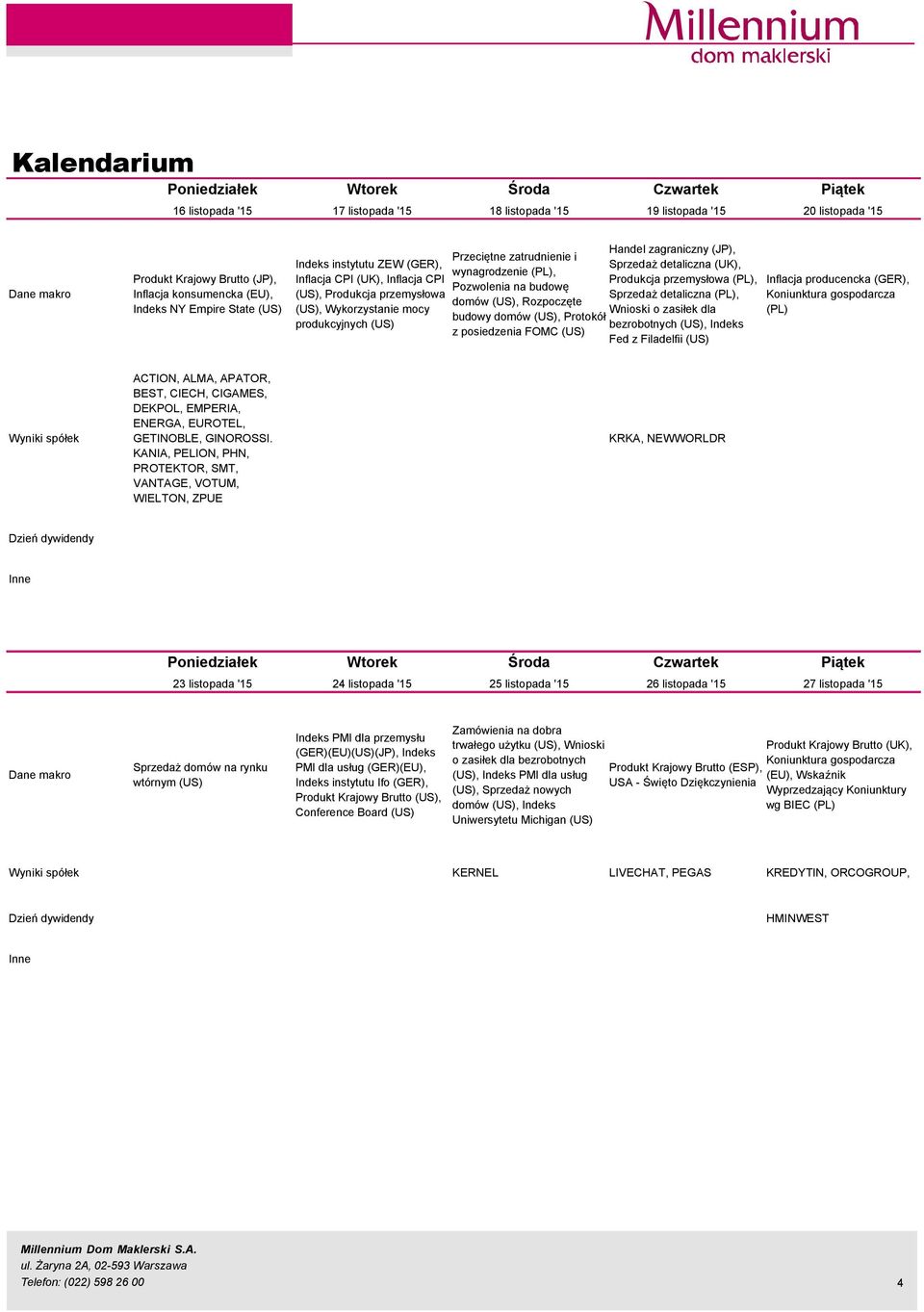 Millennium
dom maklerski

Kalendarium

| | Poniedziałek | Wtorek | Środa | Czwartek | Piątek |
|---|---|---|---|---|---|
| | 16 listopada '15 | 17 listopada '15 | 18 listopada '15 | 19 listopada '15 | 20 listopada '15 |
| Dane makro | Produkt Krajowy Brutto (JP), Inflacja konsumencka (EU), Indeks NY Empire State (US) | Indeks instytutu ZEW (GER), Inflacja CPI (UK), Inflacja CPI (US), Produkcja przemysłowa (US), Wykorzystanie mocy produkcyjnych (US) | Przeciętne zatrudnienie i wynagrodzenie (PL), Pozwolenia na budowę domów (US), Rozpoczęte budowy domów (US), Protokół z posiedzenia FOMC (US) | Handel zagraniczny (JP), Sprzedaż detaliczna (UK), Produkcja przemysłowa (PL), Sprzedaż detaliczna (PL), Wnioski o zasiłek dla bezrobotnych (US), Indeks Fed z Filadelfii (US) | Inflacja producencka (GER), Koniunktura gospodarcza (PL) |
| Wyniki spółek | ACTION, ALMA, APATOR, BEST, CIECH, CIGAMES, DEKPOL, EMPERIA, ENERGA, EUROTEL, GETINOBLE, GINOROSSI. KANIA, PELION, PHN, PROTEKTOR, SMT, VANTAGE, VOTUM, WIELTON, ZPUE | | | KRKA, NEWWORLDR | |
| Dzień dywidendy | | | | | |
| Inne | | | | | |

| | Poniedziałek | Wtorek | Środa | Czwartek | Piątek |
|---|---|---|---|---|---|
| | 23 listopada '15 | 24 listopada '15 | 25 listopada '15 | 26 listopada '15 | 27 listopada '15 |
| Dane makro | Sprzedaż domów na rynku wtórnym (US) | Indeks PMI dla przemysłu (GER)(EU)(US)(JP), Indeks PMI dla usług (GER)(EU), Indeks instytutu Ifo (GER), Produkt Krajowy Brutto (US), Conference Board (US) | Zamówienia na dobra trwałego użytku (US), Wnioski o zasiłek dla bezrobotnych (US), Indeks PMI dla usług (US), Sprzedaż nowych domów (US), Indeks Uniwersytetu Michigan (US) | Produkt Krajowy Brutto (ESP), USA - Święto Dziękczynienia | Produkt Krajowy Brutto (UK), Koniunktura gospodarcza (EU), Wskaźnik Wyprzedzający Koniunktury wg BIEC (PL) |
| Wyniki spółek | | | KERNEL | LIVECHAT, PEGAS | KREDYTIN, ORCOGROUP, |
| Dzień dywidendy | | | | | HMINWEST |
| Inne | | | | | |

Millennium Dom Maklerski S.A.
ul. Żaryna 2A, 02-593 Warszawa
Telefon: (022) 598 26 00
4